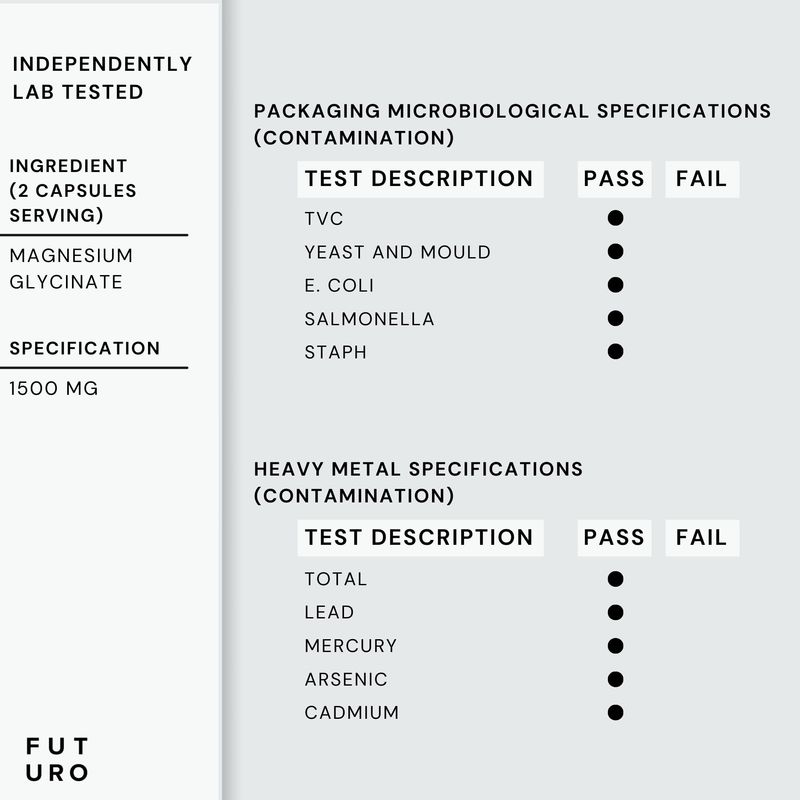 INDEPENDENTLY LAB TESTED

INGREDIENT (2 CAPSULES SERVING)

MAGNESIUM GLYCINATE

SPECIFICATION

1500 MG

FUT
URO

PACKAGING MICROBIOLOGICAL SPECIFICATIONS (CONTAMINATION)

| TEST DESCRIPTION | PASS | FAIL |
|---|---|---|
| TVC | ● | |
| YEAST AND MOULD | ● | |
| E. COLI | ● | |
| SALMONELLA | ● | |
| STAPH | ● | |

HEAVY METAL SPECIFICATIONS (CONTAMINATION)

| TEST DESCRIPTION | PASS | FAIL |
|---|---|---|
| TOTAL | ● | |
| LEAD | ● | |
| MERCURY | ● | |
| ARSENIC | ● | |
| CADMIUM | ● | |